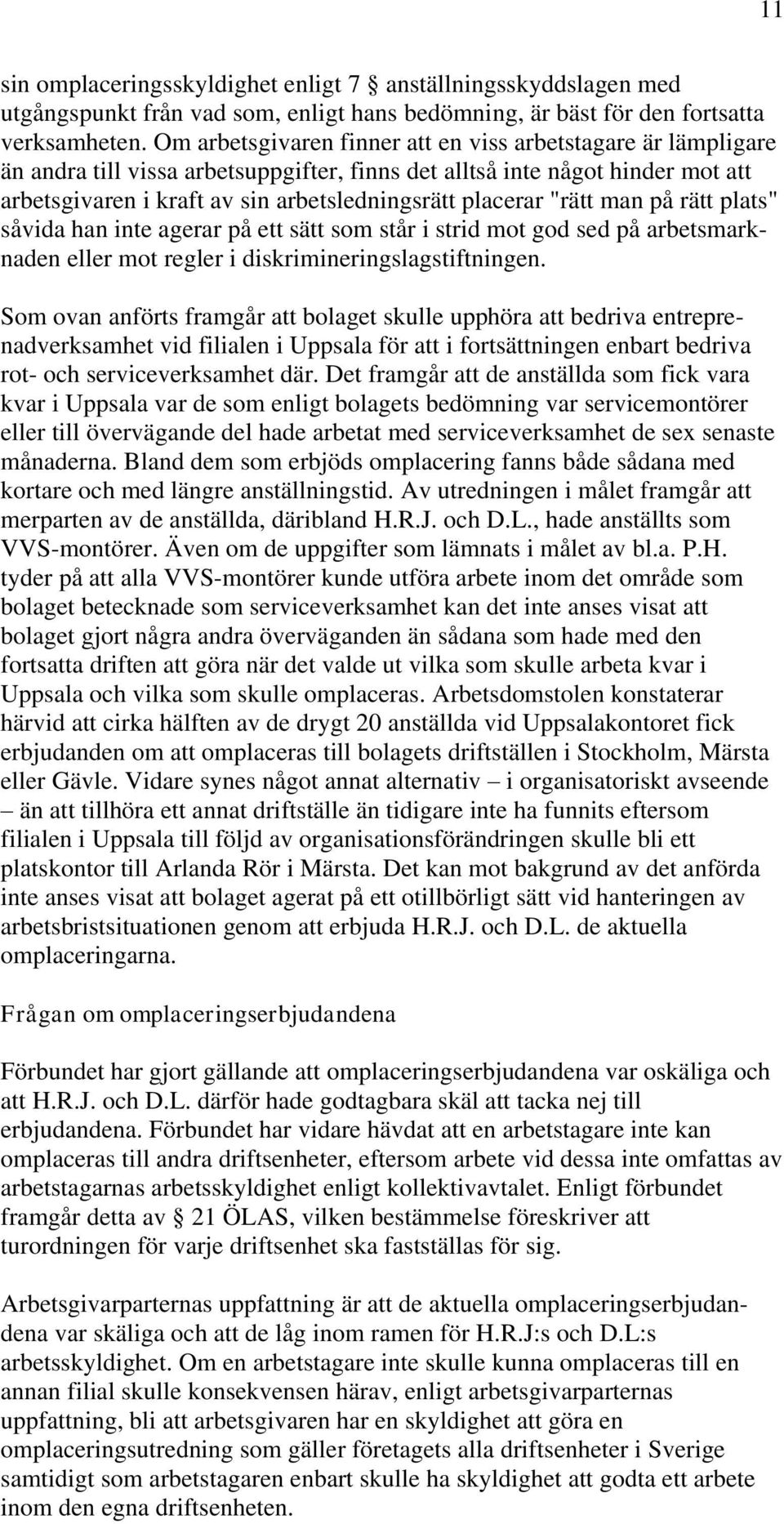 11

sin omplaceringsskyldighet enligt 7 § anställningsskyddslagen med utgångspunkt från vad som, enligt hans bedömning, är bäst för den fortsatta verksamheten. Om arbetsgivaren finner att en viss arbetstagare är lämpligare än andra till vissa arbetsuppgifter, finns det alltså inte något hinder mot att arbetsgivaren i kraft av sin arbetsledningsrätt placerar "rätt man på rätt plats" såvida han inte agerar på ett sätt som står i strid mot god sed på arbetsmarknaden eller mot regler i diskrimineringslagstiftningen.

Som ovan anförts framgår att bolaget skulle upphöra att bedriva entreprenadverksamhet vid filialen i Uppsala för att i fortsättningen enbart bedriva rot- och serviceverksamhet där. Det framgår att de anställda som fick vara kvar i Uppsala var de som enligt bolagets bedömning var servicemontörer eller till övervägande del hade arbetat med serviceverksamhet de sex senaste månaderna. Bland dem som erbjöds omplacering fanns både sådana med kortare och med längre anställningstid. Av utredningen i målet framgår att merparten av de anställda, däribland H.R.J. och D.L., hade anställts som VVS-montörer. Även om de uppgifter som lämnats i målet av bl.a. P.H. tyder på att alla VVS-montörer kunde utföra arbete inom det område som bolaget betecknade som serviceverksamhet kan det inte anses visat att bolaget gjort några andra överväganden än sådana som hade med den fortsatta driften att göra när det valde ut vilka som skulle arbeta kvar i Uppsala och vilka som skulle omplaceras. Arbetsdomstolen konstaterar härvid att cirka hälften av de drygt 20 anställda vid Uppsalakontoret fick erbjudanden om att omplaceras till bolagets driftställen i Stockholm, Märsta eller Gävle. Vidare synes något annat alternativ – i organisatoriskt avseende – än att tillhöra ett annat driftställe än tidigare inte ha funnits eftersom filialen i Uppsala till följd av organisationsförändringen skulle bli ett platskontor till Arlanda Rör i Märsta. Det kan mot bakgrund av det anförda inte anses visat att bolaget agerat på ett otillbörligt sätt vid hanteringen av arbetsbristsituationen genom att erbjuda H.R.J. och D.L. de aktuella omplaceringarna.

Frågan om omplaceringserbjudandena

Förbundet har gjort gällande att omplaceringserbjudandena var oskäliga och att H.R.J. och D.L. därför hade godtagbara skäl att tacka nej till erbjudandena. Förbundet har vidare hävdat att en arbetstagare inte kan omplaceras till andra driftsenheter, eftersom arbete vid dessa inte omfattas av arbetstagarnas arbetsskyldighet enligt kollektivavtalet. Enligt förbundet framgår detta av § 21 ÖLAS, vilken bestämmelse föreskriver att turordningen för varje driftsenhet ska fastställas för sig.

Arbetsgivarparternas uppfattning är att de aktuella omplaceringserbjudandena var skäliga och att de låg inom ramen för H.R.J:s och D.L:s arbetsskyldighet. Om en arbetstagare inte skulle kunna omplaceras till en annan filial skulle konsekvensen härav, enligt arbetsgivarparternas uppfattning, bli att arbetsgivaren har en skyldighet att göra en omplaceringsutredning som gäller företagets alla driftsenheter i Sverige samtidigt som arbetstagaren enbart skulle ha skyldighet att godta ett arbete inom den egna driftsenheten.